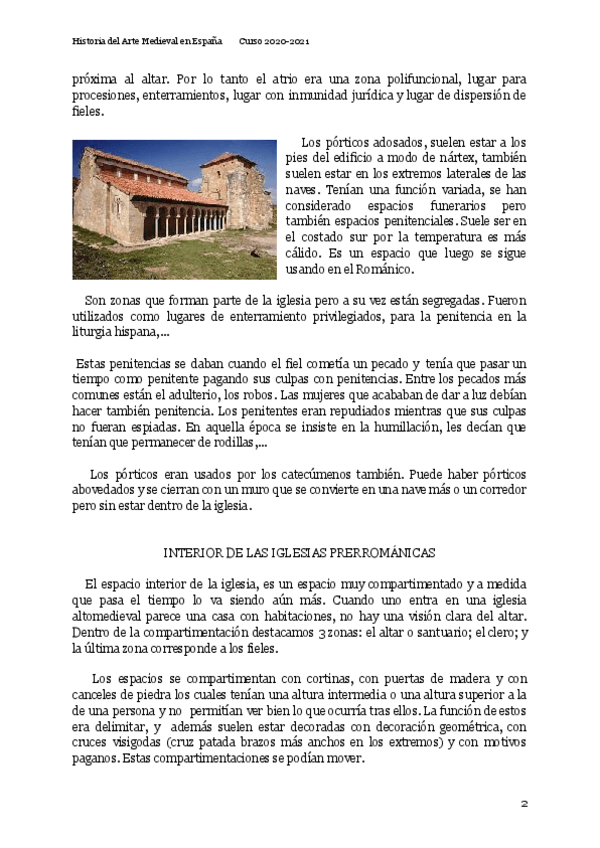 Historia del Arte Medieval en España Curso 2020-2021

próxima al altar. Por lo tanto el atrio era una zona polifuncional, lugar para procesiones, enterramientos, lugar con inmunidad jurídica y lugar de dispersión de fieles.

Los pórticos adosados, suelen estar a los pies del edificio a modo de nártex, también suelen estar en los extremos laterales de las naves. Tenían una función variada, se han considerado espacios funerarios pero también espacios penitenciales. Suele ser en el costado sur por la temperatura es más cálido. Es un espacio que luego se sigue usando en el Románico.

Son zonas que forman parte de la iglesia pero a su vez están segregadas. Fueron utilizados como lugares de enterramiento privilegiados, para la penitencia en la liturgia hispana,...

Estas penitencias se daban cuando el fiel cometía un pecado y tenía que pasar un tiempo como penitente pagando sus culpas con penitencias. Entre los pecados más comunes están el adulterio, los robos. Las mujeres que acababan de dar a luz debían hacer también penitencia. Los penitentes eran repudiados mientras que sus culpas no fueran espiadas. En aquella época se insiste en la humillación, les decían que tenían que permanecer de rodillas,...

Los pórticos eran usados por los catecúmenos también. Puede haber pórticos abovedados y se cierran con un muro que se convierte en una nave más o un corredor pero sin estar dentro de la iglesia.

INTERIOR DE LAS IGLESIAS PRERROMÁNICAS

El espacio interior de la iglesia, es un espacio muy compartimentado y a medida que pasa el tiempo lo va siendo aún más. Cuando uno entra en una iglesia altomedieval parece una casa con habitaciones, no hay una visión clara del altar. Dentro de la compartimentación destacamos 3 zonas: el altar o santuario; el clero; y la última zona corresponde a los fieles.

Los espacios se compartimentan con cortinas, con puertas de madera y con canceles de piedra los cuales tenían una altura intermedia o una altura superior a la de una persona y no permitían ver bien lo que ocurría tras ellos. La función de estos era delimitar, y además suelen estar decoradas con decoración geométrica, con cruces visigodas (cruz patada brazos más anchos en los extremos) y con motivos paganos. Estas compartimentaciones se podían mover.

2